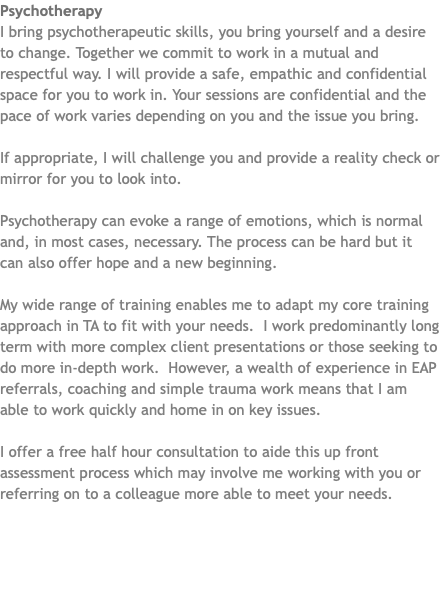 Psychotherapy
I bring psychotherapeutic skills, you bring yourself and a desire to change. Together we commit to work in a mutual and respectful way. I will provide a safe, empathic and confidential space for you to work in. Your sessions are confidential and the pace of work varies depending on you and the issue you bring.

If appropriate, I will challenge you and provide a reality check or mirror for you to look into.

Psychotherapy can evoke a range of emotions, which is normal and, in most cases, necessary. The process can be hard but it can also offer hope and a new beginning.

My wide range of training enables me to adapt my core training approach in TA to fit with your needs.  I work predominantly long term with more complex client presentations or those seeking to do more in-depth work.  However, a wealth of experience in EAP referrals, coaching and simple trauma work means that I am able to work quickly and home in on key issues.

I offer a free half hour consultation to aide this up front assessment process which may involve me working with you or referring on to a colleague more able to meet your needs.